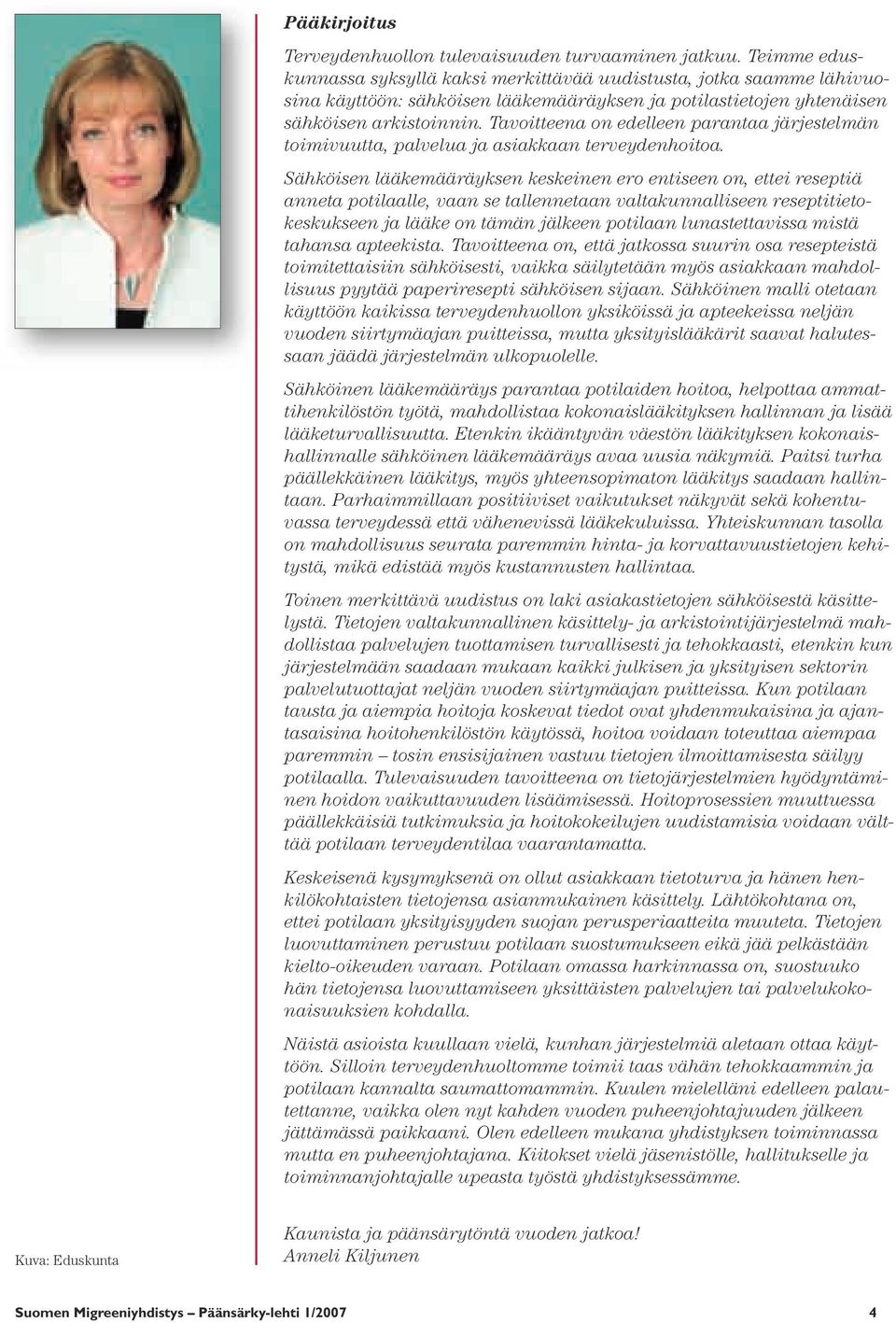 Pääkirjoitus

Terveydenhuollon tulevaisuuden turvaaminen jatkuu. Teimme eduskunnassa syksyllä kaksi merkittävää uudistusta, jotka saamme lähivuosina käyttöön: sähköisen lääkemääräyksen ja potilastietojen yhtenäisen sähköisen arkistoinnin. Tavoitteena on edelleen parantaa järjestelmän toimivuutta, palvelua ja asiakkaan terveydenhoitoa.

Sähköisen lääkemääräyksen keskeinen ero entiseen on, ettei reseptiä anneta potilaalle, vaan se tallennetaan valtakunnalliseen reseptitietokeskukseen ja lääke on tämän jälkeen potilaan lunastettavissa mistä tahansa apteekista. Tavoitteena on, että jatkossa suurin osa resepteistä toimitettaisiin sähköisesti, vaikka säilytetään myös asiakkaan mahdollisuus pyytää paperiresepti sähköisen sijaan. Sähköinen malli otetaan käyttöön kaikissa terveydenhuollon yksiköissä ja apteekeissa neljän vuoden siirtymäajan puitteissa, mutta yksityislääkärit saavat halutessaan jäädä järjestelmän ulkopuolelle.

Sähköinen lääkemääräys parantaa potilaiden hoitoa, helpottaa ammattihenkilöstön työtä, mahdollistaa kokonaislääkityksen hallinnan ja lisää lääketurvallisuutta. Etenkin ikääntyvän väestön lääkityksen kokonaishallinnalle sähköinen lääkemääräys avaa uusia näkymiä. Paitsi turha päällekkäinen lääkitys, myös yhteensopimaton lääkitys saadaan hallintaan. Parhaimmillaan positiiviset vaikutukset näkyvät sekä kohentuvassa terveydessä että vähenevissä lääkekuluissa. Yhteiskunnan tasolla on mahdollisuus seurata paremmin hinta- ja korvattavuustietojen kehitystä, mikä edistää myös kustannusten hallintaa.

Toinen merkittävä uudistus on laki asiakastietojen sähköisestä käsittelystä. Tietojen valtakunnallinen käsittely- ja arkistointijärjestelmä mahdollistaa palvelujen tuottamisen turvallisesti ja tehokkaasti, etenkin kun järjestelmään saadaan mukaan kaikki julkisen ja yksityisen sektorin palvelutuottajat neljän vuoden siirtymäajan puitteissa. Kun potilaan tausta ja aiempia hoitoja koskevat tiedot ovat yhdenmukaisina ja ajantasaisina hoitohenkilöstön käytössä, hoitoa voidaan toteuttaa aiempaa paremmin – tosin ensisijainen vastuu tietojen ilmoittamisesta säilyy potilaalla. Tulevaisuuden tavoitteena on tietojärjestelmien hyödyntäminen hoidon vaikuttavuuden lisäämisessä. Hoitoprosessien muuttuessa päällekkäisiä tutkimuksia ja hoitokokeilujen uudistamisia voidaan välttää potilaan terveydentilaa vaarantamatta.

Keskeisenä kysymyksenä on ollut asiakkaan tietoturva ja hänen henkilökohtaisten tietojensa asianmukainen käsittely. Lähtökohtana on, ettei potilaan yksityisyyden suojan perusperiaatteita muuteta. Tietojen luovuttaminen perustuu potilaan suostumukseen eikä jää pelkästään kielto-oikeuden varaan. Potilaan omassa harkinnassa on, suostuuko hän tietojensa luovuttamiseen yksittäisten palvelujen tai palvelukokonaisuuksien kohdalla.

Näistä asioista kuullaan vielä, kunhan järjestelmiä aletaan ottaa käyttöön. Silloin terveydenhuoltomme toimii taas vähän tehokkaammin ja potilaan kannalta saumattomammin. Kuulen mielelläni edelleen palautettanne, vaikka olen nyt kahden vuoden puheenjohtajuuden jälkeen jättämässä paikkaani. Olen edelleen mukana yhdistyksen toiminnassa mutta en puheenjohtajana. Kiitokset vielä jäsenistölle, hallitukselle ja toiminnanjohtajalle upeasta työstä yhdistyksessämme.

Kaunista ja päänsärytöntä vuoden jatkoa!
Anneli Kiljunen

Kuva: Eduskunta

Suomen Migreeniyhdistys – Päänsärky-lehti 1/2007 4